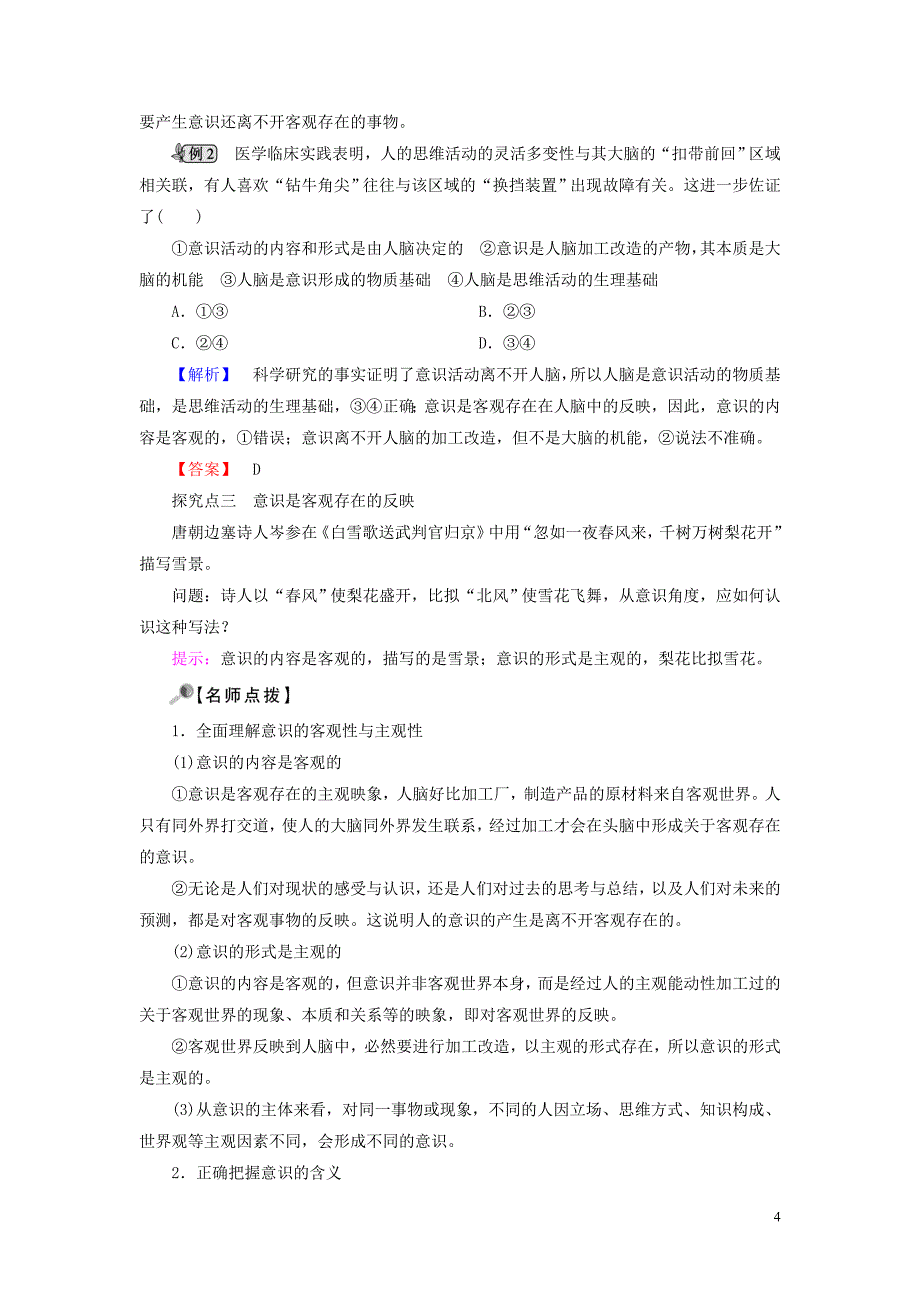 要产生意识还离不开客观存在的事物。

例2 医学临床实践表明，人的思维活动的灵活多变性与其大脑的“扣带前回”区域相关联，有人喜欢“钻牛角尖”往往与该区域的“换挡装置”出现故障有关。这进一步佐证了(　　)

①意识活动的内容和形式是由人脑决定的　②意识是人脑加工改造的产物，其本质是大脑的机能　③人脑是意识形成的物质基础　④人脑是思维活动的生理基础

A．①③　　B．②③

C．②④　　D．③④

【解析】 科学研究的事实证明了意识活动离不开人脑，所以人脑是意识活动的物质基础，是思维活动的生理基础，③④正确；意识是客观存在在人脑中的反映，因此，意识的内容是客观的，①错误；意识离不开人脑的加工改造，但不是大脑的机能，②说法不准确。

【答案】 D

探究点三　意识是客观存在的反映

唐朝边塞诗人岑参在《白雪歌送武判官归京》中用“忽如一夜春风来，千树万树梨花开”描写雪景。

问题：诗人以“春风”使梨花盛开，比拟“北风”使雪花飞舞，从意识角度，应如何认识这种写法？

提示：意识的内容是客观的，描写的是雪景；意识的形式是主观的，梨花比拟雪花。

【名师点拨】

1．全面理解意识的客观性与主观性

(1)意识的内容是客观的

①意识是客观存在的主观映象，人脑好比加工厂，制造产品的原材料来自客观世界。人只有同外界打交道，使人的大脑同外界发生联系，经过加工才会在头脑中形成关于客观存在的意识。

②无论是人们对现状的感受与认识，还是人们对过去的思考与总结，以及人们对未来的预测，都是对客观事物的反映。这说明人的意识的产生是离不开客观存在的。

(2)意识的形式是主观的

①意识的内容是客观的，但意识并非客观世界本身，而是经过人的主观能动性加工过的关于客观世界的现象、本质和关系等的映象，即对客观世界的反映。

②客观世界反映到人脑中，必然要进行加工改造，以主观的形式存在，所以意识的形式是主观的。

(3)从意识的主体来看，对同一事物或现象，不同的人因立场、思维方式、知识构成、世界观等主观因素不同，会形成不同的意识。

2．正确把握意识的含义

4